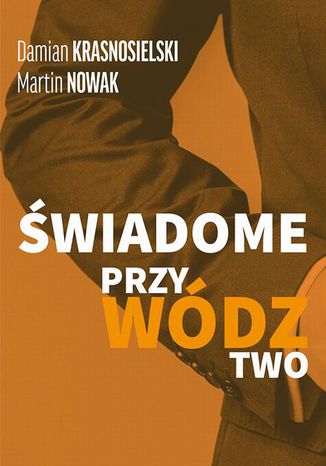 Damian KRASNOSIELSKI
Martin NOWAK

ŚWIADOME
PRZY
WÓDZ
TWO